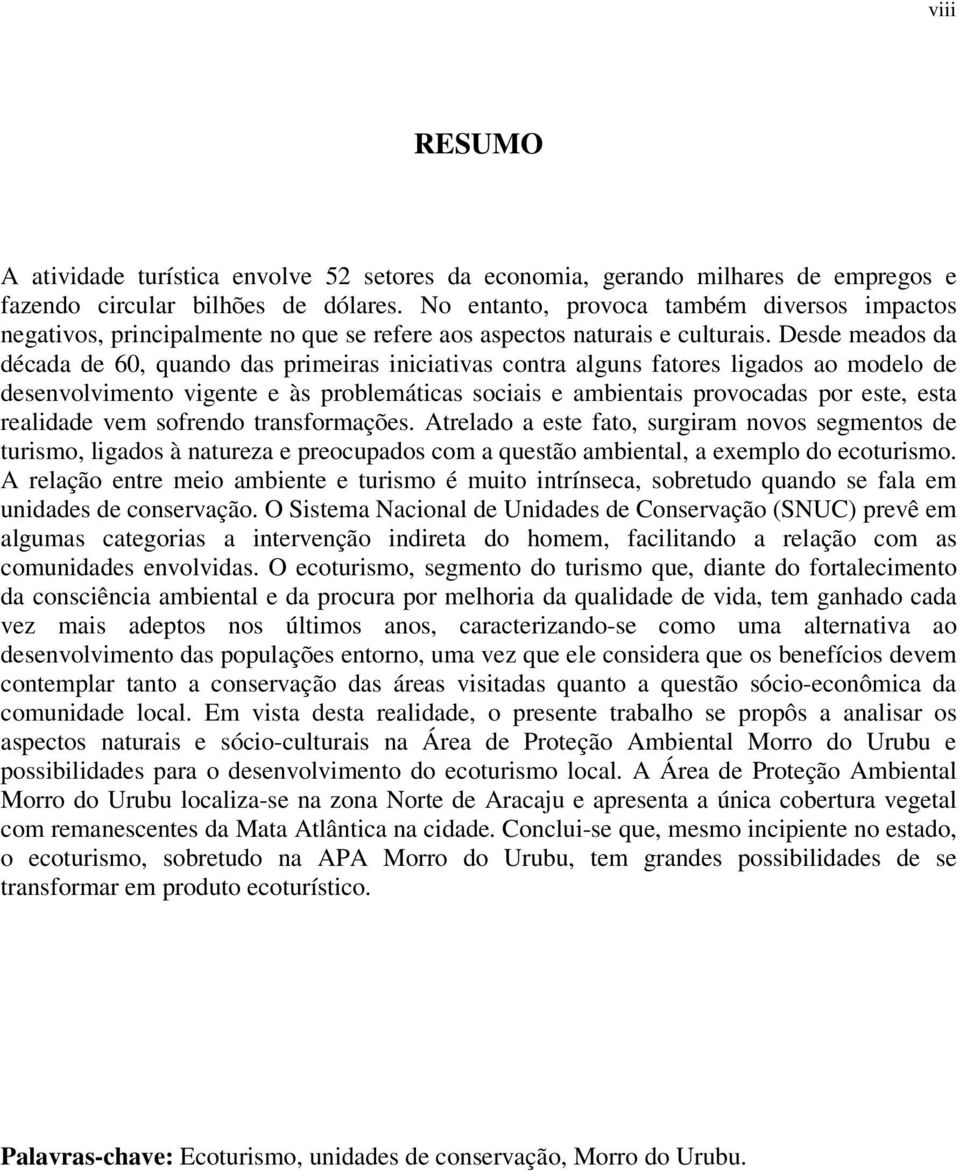 viii

RESUMO

A atividade turística envolve 52 setores da economia, gerando milhares de empregos e fazendo circular bilhões de dólares. No entanto, provoca também diversos impactos negativos, principalmente no que se refere aos aspectos naturais e culturais. Desde meados da década de 60, quando das primeiras iniciativas contra alguns fatores ligados ao modelo de desenvolvimento vigente e às problemáticas sociais e ambientais provocadas por este, esta realidade vem sofrendo transformações. Atrelado a este fato, surgiram novos segmentos de turismo, ligados à natureza e preocupados com a questão ambiental, a exemplo do ecoturismo. A relação entre meio ambiente e turismo é muito intrínseca, sobretudo quando se fala em unidades de conservação. O Sistema Nacional de Unidades de Conservação (SNUC) prevê em algumas categorias a intervenção indireta do homem, facilitando a relação com as comunidades envolvidas. O ecoturismo, segmento do turismo que, diante do fortalecimento da consciência ambiental e da procura por melhoria da qualidade de vida, tem ganhado cada vez mais adeptos nos últimos anos, caracterizando-se como uma alternativa ao desenvolvimento das populações entorno, uma vez que ele considera que os benefícios devem contemplar tanto a conservação das áreas visitadas quanto a questão sócio-econômica da comunidade local. Em vista desta realidade, o presente trabalho se propôs a analisar os aspectos naturais e sócio-culturais na Área de Proteção Ambiental Morro do Urubu e possibilidades para o desenvolvimento do ecoturismo local. A Área de Proteção Ambiental Morro do Urubu localiza-se na zona Norte de Aracaju e apresenta a única cobertura vegetal com remanescentes da Mata Atlântica na cidade. Conclui-se que, mesmo incipiente no estado, o ecoturismo, sobretudo na APA Morro do Urubu, tem grandes possibilidades de se transformar em produto ecoturístico.

Palavras-chave: Ecoturismo, unidades de conservação, Morro do Urubu.